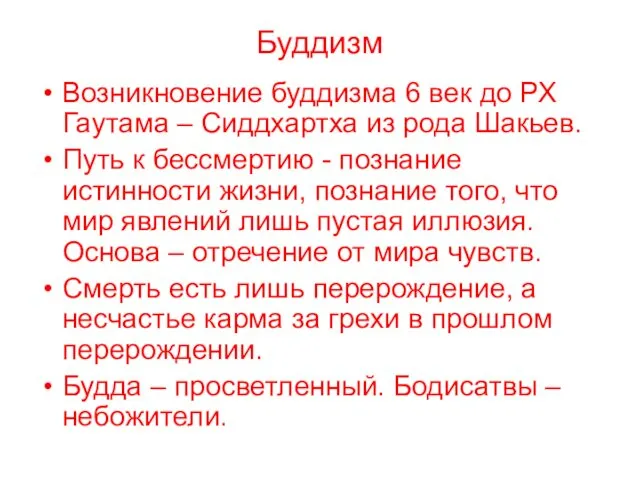 Буддизм

• Возникновение буддизма 6 век до РХ Гаутама – Сиддхартха из рода Шакьев.
• Путь к бессмертию - познание истинности жизни, познание того, что мир явлений лишь пустая иллюзия. Основа – отречение от мира чувств.
• Смерть есть лишь перерождение, а несчастье карма за грехи в прошлом перерождении.
• Будда – просветленный. Бодисатвы – небожители.